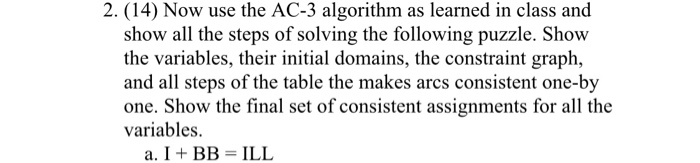 2. (14) Now use the AC-3 algorithm as learned in class and show all the steps of solving the following puzzle. Show the variables, their initial domains, the constraint graph, and all steps of the table the makes arcs consistent one-by one. Show the final set of consistent assignments for all the variables.

a. I + BB = ILL